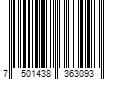 7 501438 363093